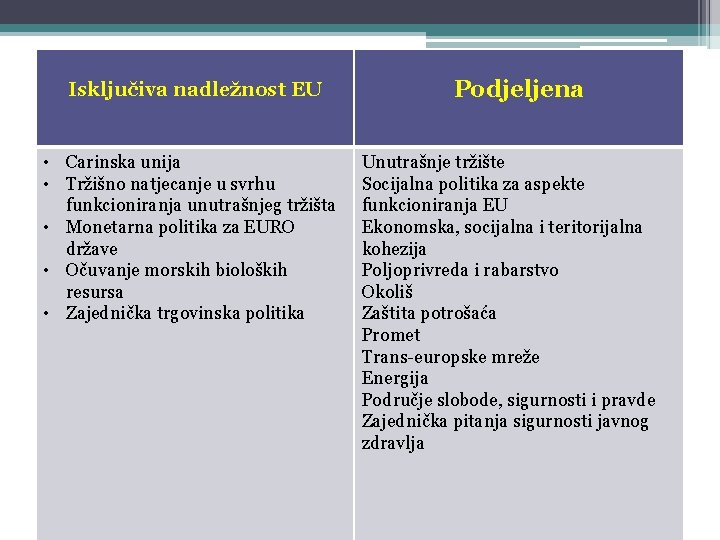 | Isključiva nadležnost EU | Podjeljena |
|---|---|
| • Carinska unija<br>• Tržišno natjecanje u svrhu funkcioniranja unutrašnjeg tržišta<br>• Monetarna politika za EURO države<br>• Očuvanje morskih bioloških resursa<br>• Zajednička trgovinska politika | Unutrašnje tržište<br>Socijalna politika za aspekte funkcioniranja EU<br>Ekonomska, socijalna i teritorijalna kohezija<br>Poljoprivreda i rabarstvo<br>Okoliš<br>Zaštita potrošaća<br>Promet<br>Trans-europske mreže<br>Energija<br>Područje slobode, sigurnosti i pravde<br>Zajednička pitanja sigurnosti javnog zdravlja |